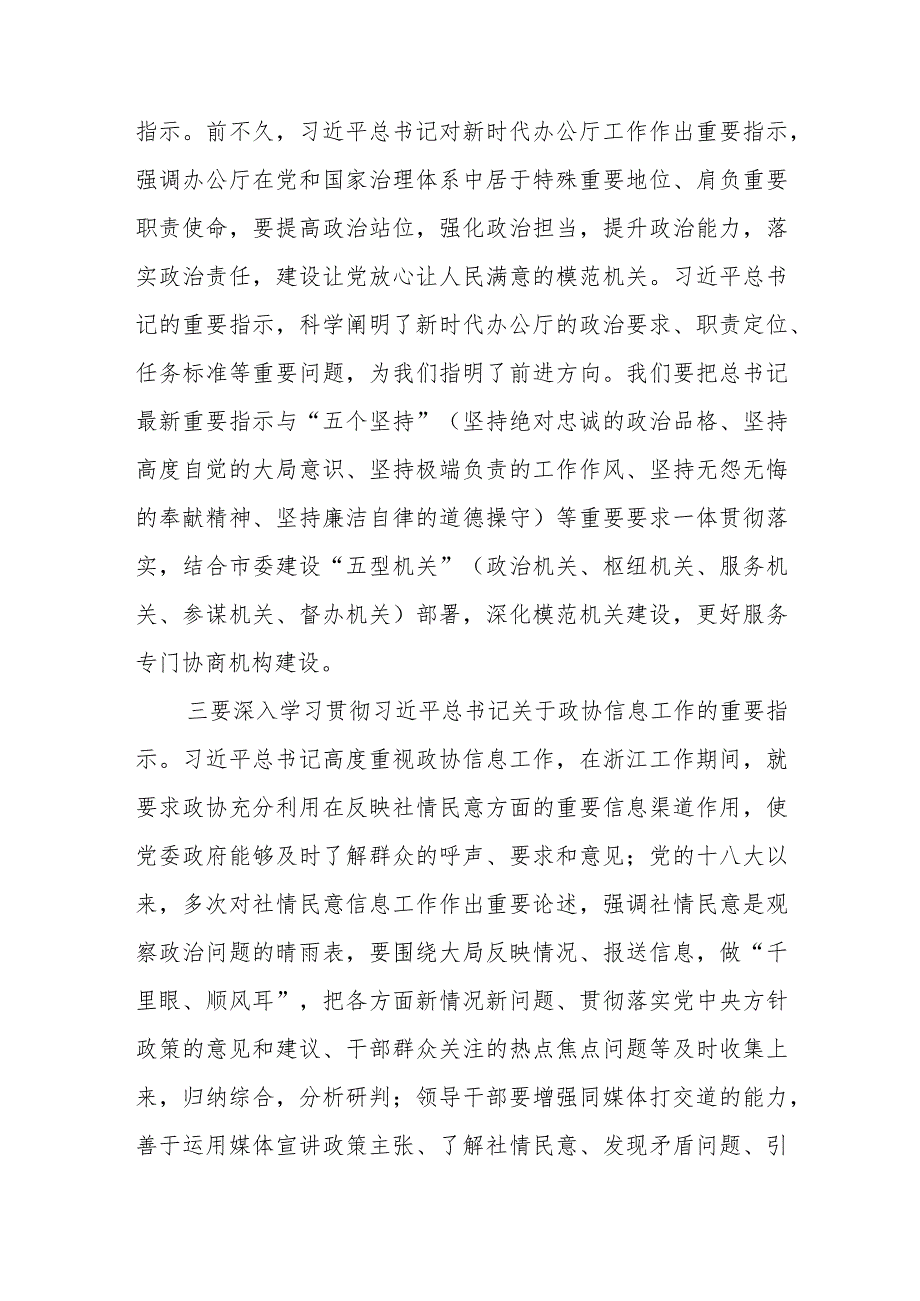 指示。前不久，习近平总书记对新时代办公厅工作作出重要指示，强调办公厅在党和国家治理体系中居于特殊重要地位、肩负重要职责使命，要提高政治站位，强化政治担当，提升政治能力，落实政治责任，建设让党放心让人民满意的模范机关。习近平总书记的重要指示，科学阐明了新时代办公厅的政治要求、职责定位、任务标准等重要问题，为我们指明了前进方向。我们要把总书记最新重要指示与“五个坚持”（坚持绝对忠诚的政治品格、坚持高度自觉的大局意识、坚持极端负责的工作作风、坚持无怨无悔的奉献精神、坚持廉洁自律的道德操守）等重要要求一体贯彻落实，结合市委建设“五型机关”（政治机关、枢纽机关、服务机关、参谋机关、督办机关）部署，深化模范机关建设，更好服务专门协商机构建设。

三要深入学习贯彻习近平总书记关于政协信息工作的重要指示。习近平总书记高度重视政协信息工作，在浙江工作期间，就要求政协充分利用在反映社情民意方面的重要信息渠道作用，使党委政府能够及时了解群众的呼声、要求和意见；党的十八大以来，多次对社情民意信息工作作出重要论述，强调社情民意是观察政治问题的晴雨表，要围绕大局反映情况、报送信息，做“千里眼、顺风耳”，把各方面新情况新问题、贯彻落实党中央方针政策的意见和建议、干部群众关注的热点焦点问题等及时收集上来，归纳综合，分析研判；领导干部要增强同媒体打交道的能力，善于运用媒体宣讲政策主张、了解社情民意、发现矛盾问题、引